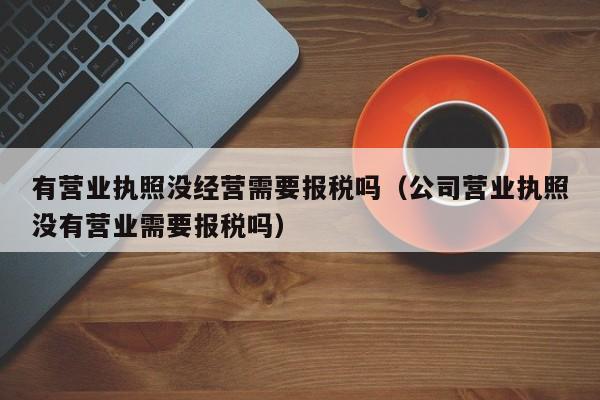 有营业执照没经营需要报税吗（公司营业执照没有营业需要报税吗）